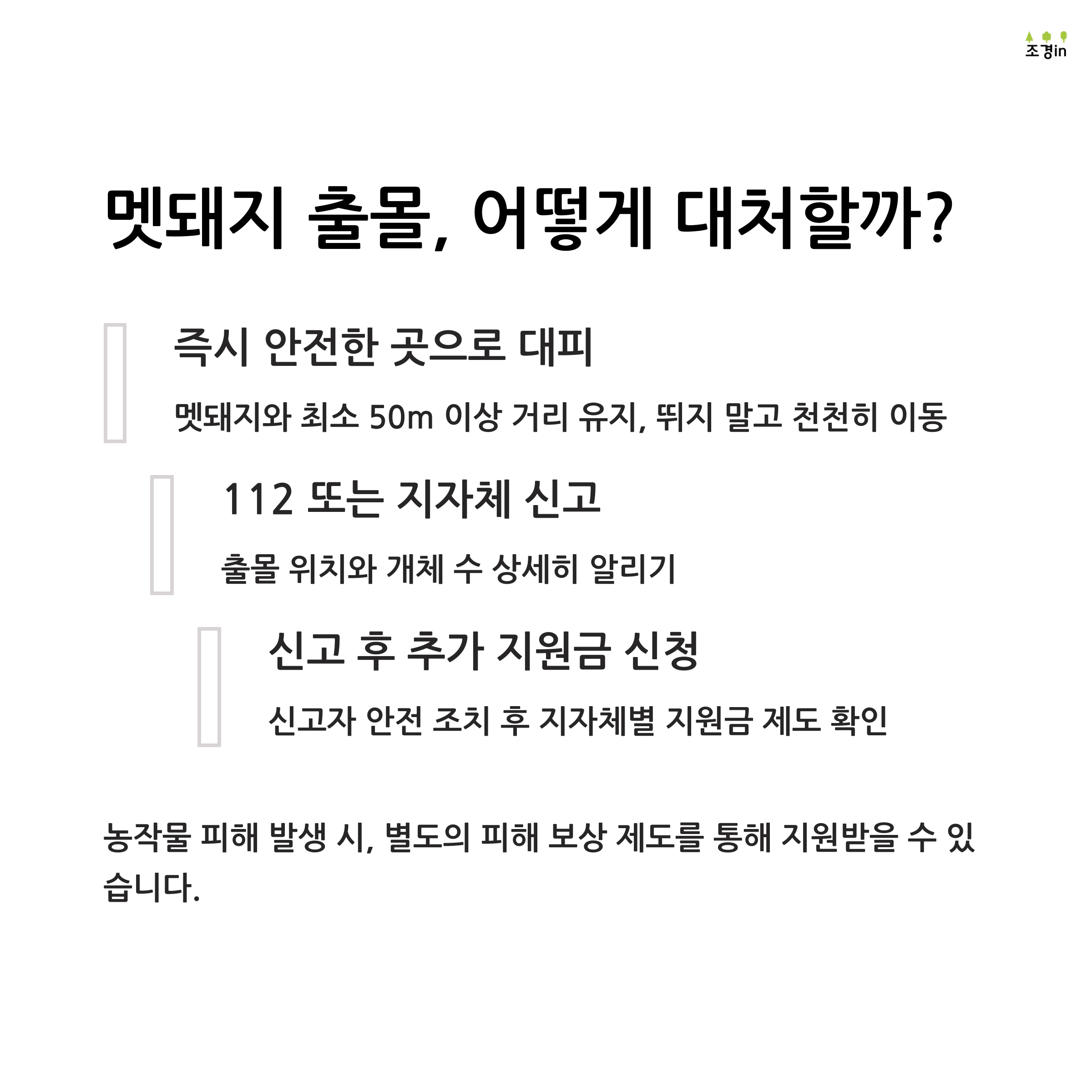 조경in

멧돼지 출몰, 어떻게 대처할까?

즉시 안전한 곳으로 대피

멧돼지와 최소 50m 이상 거리 유지, 뛰지 말고 천천히 이동

112 또는 지자체 신고

출몰 위치와 개체 수 상세히 알리기

신고 후 추가 지원금 신청

신고자 안전 조치 후 지자체별 지원금 제도 확인

농작물 피해 발생 시, 별도의 피해 보상 제도를 통해 지원받을 수 있습니다.